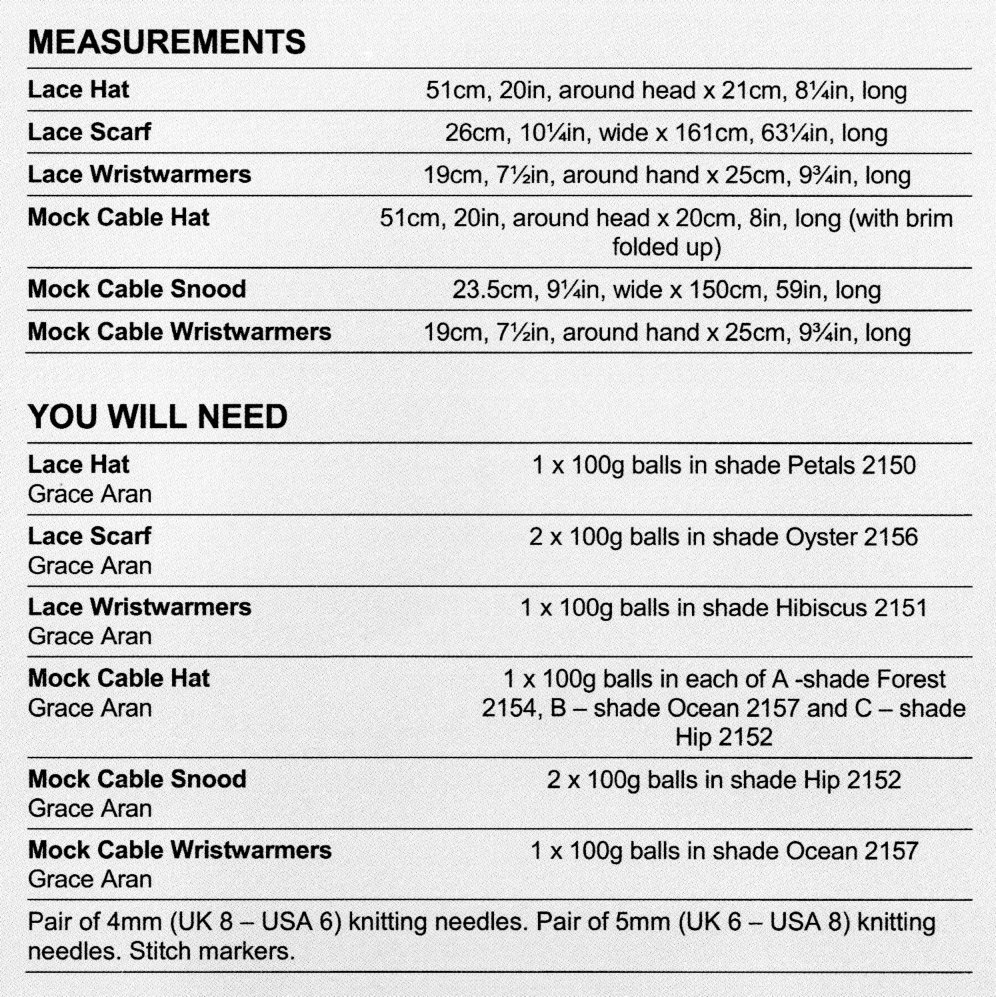 MEASUREMENTS

| | |
|---|---|
| Lace Hat | 51cm, 20in, around head x 21cm, 8¼in, long |
| Lace Scarf | 26cm, 10¼in, wide x 161cm, 63¼in, long |
| Lace Wristwarmers | 19cm, 7½in, around hand x 25cm, 9¾in, long |
| Mock Cable Hat | 51cm, 20in, around head x 20cm, 8in, long (with brim folded up) |
| Mock Cable Snood | 23.5cm, 9¼in, wide x 150cm, 59in, long |
| Mock Cable Wristwarmers | 19cm, 7½in, around hand x 25cm, 9¾in, long |

YOU WILL NEED

| | |
|---|---|
| Lace Hat Grace Aran | 1 x 100g balls in shade Petals 2150 |
| Lace Scarf Grace Aran | 2 x 100g balls in shade Oyster 2156 |
| Lace Wristwarmers Grace Aran | 1 x 100g balls in shade Hibiscus 2151 |
| Mock Cable Hat Grace Aran | 1 x 100g balls in each of A -shade Forest 2154, B – shade Ocean 2157 and C – shade Hip 2152 |
| Mock Cable Snood Grace Aran | 2 x 100g balls in shade Hip 2152 |
| Mock Cable Wristwarmers Grace Aran | 1 x 100g balls in shade Ocean 2157 |

Pair of 4mm (UK 8 – USA 6) knitting needles. Pair of 5mm (UK 6 – USA 8) knitting needles. Stitch markers.